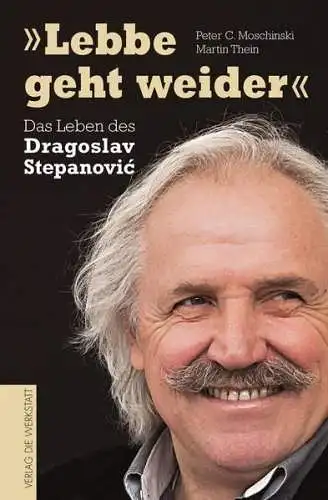 »Lebbe geht weider«

Peter C. Moschinski
Martin Thein

Das Leben des
Dragoslav
Stepanović

VERLAG DIE WERKSTATT